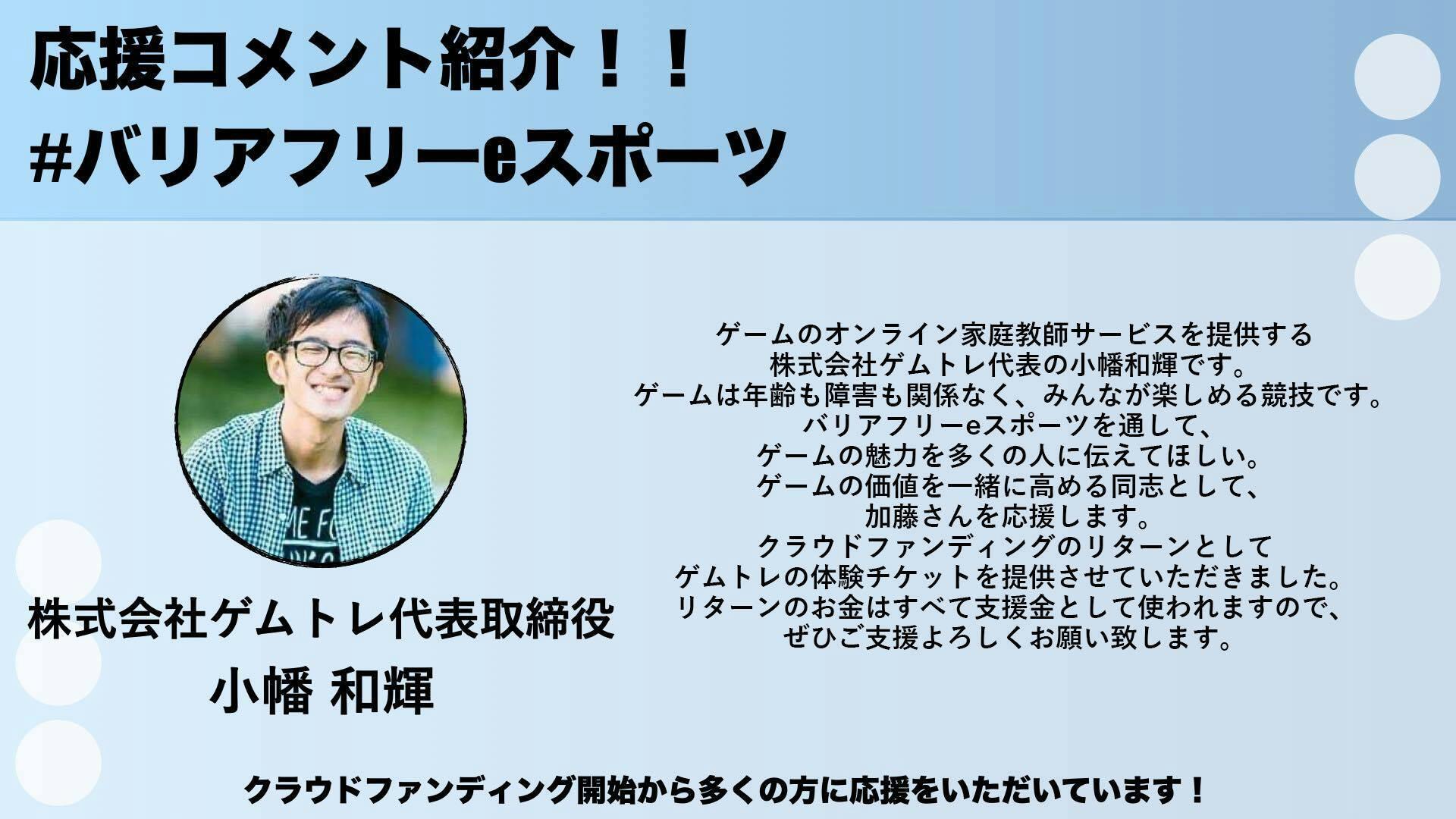 応援コメント紹介！！
#バリアフリーeスポーツ

株式会社ゲムトレ代表取締役
小幡 和輝

ゲームのオンライン家庭教師サービスを提供する
株式会社ゲムトレ代表の小幡和輝です。
ゲームは年齢も障害も関係なく、みんなが楽しめる競技です。
バリアフリーeスポーツを通して、
ゲームの魅力を多くの人に伝えてほしい。
ゲームの価値を一緒に高める同志として、
加藤さんを応援します。
クラウドファンディングのリターンとして
ゲムトレの体験チケットを提供させていただきました。
リターンのお金はすべて支援金として使われますので、
ぜひご支援よろしくお願い致します。

クラウドファンディング開始から多くの方に応援をいただいています！